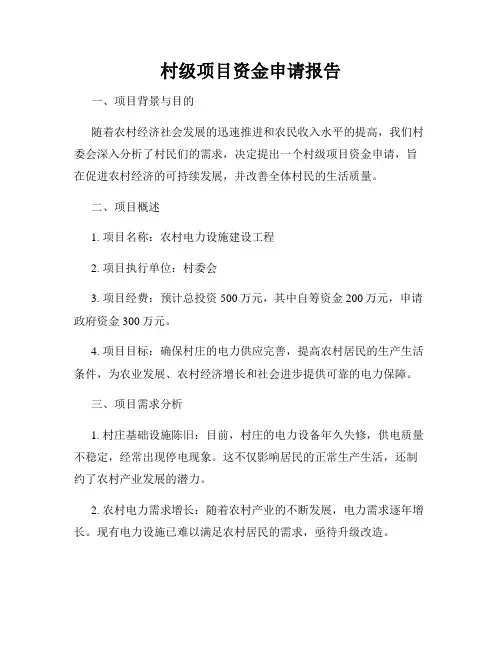 村级项目资金申请报告

一、项目背景与目的

随着农村经济社会发展的迅速推进和农民收入水平的提高，我们村委会深入分析了村民们的需求，决定提出一个村级项目资金申请，旨在促进农村经济的可持续发展，并改善全体村民的生活质量。

二、项目概述

1. 项目名称：农村电力设施建设工程

2. 项目执行单位：村委会

3. 项目经费：预计总投资 500 万元，其中自筹资金 200 万元，申请政府资金 300 万元。

4. 项目目标：确保村庄的电力供应完善，提高农村居民的生产生活条件，为农业发展、农村经济增长和社会进步提供可靠的电力保障。

三、项目需求分析

1. 村庄基础设施陈旧：目前，村庄的电力设备年久失修，供电质量不稳定，经常出现停电现象。这不仅影响居民的正常生产生活，还制约了农村产业发展的潜力。

2. 农村电力需求增长：随着农村产业的不断发展，电力需求逐年增长。现有电力设施已难以满足农村居民的需求，亟待升级改造。